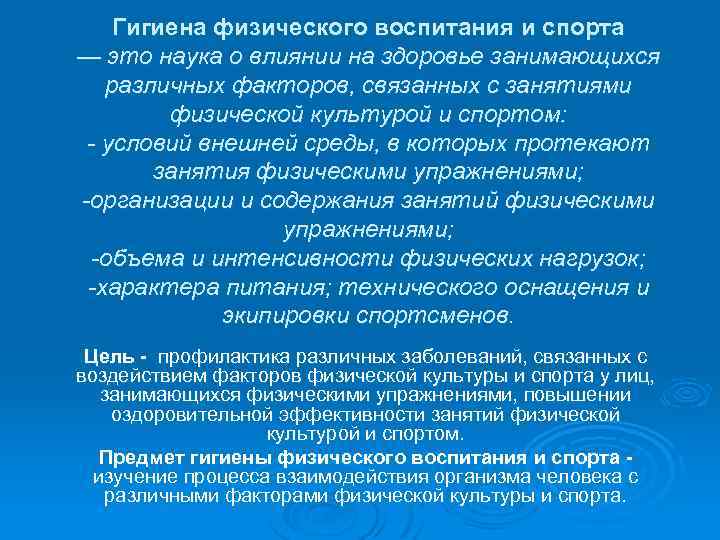 Гигиена физического воспитания и спорта
— это наука о влиянии на здоровье занимающихся различных факторов, связанных с занятиями физической культурой и спортом:
- условий внешней среды, в которых протекают занятия физическими упражнениями;
-организации и содержания занятий физическими упражнениями;
-объема и интенсивности физических нагрузок;
-характера питания; технического оснащения и экипировки спортсменов.

Цель - профилактика различных заболеваний, связанных с воздействием факторов физической культуры и спорта у лиц, занимающихся физическими упражнениями, повышении оздоровительной эффективности занятий физической культурой и спортом.

Предмет гигиены физического воспитания и спорта - изучение процесса взаимодействия организма человека с различными факторами физической культуры и спорта.